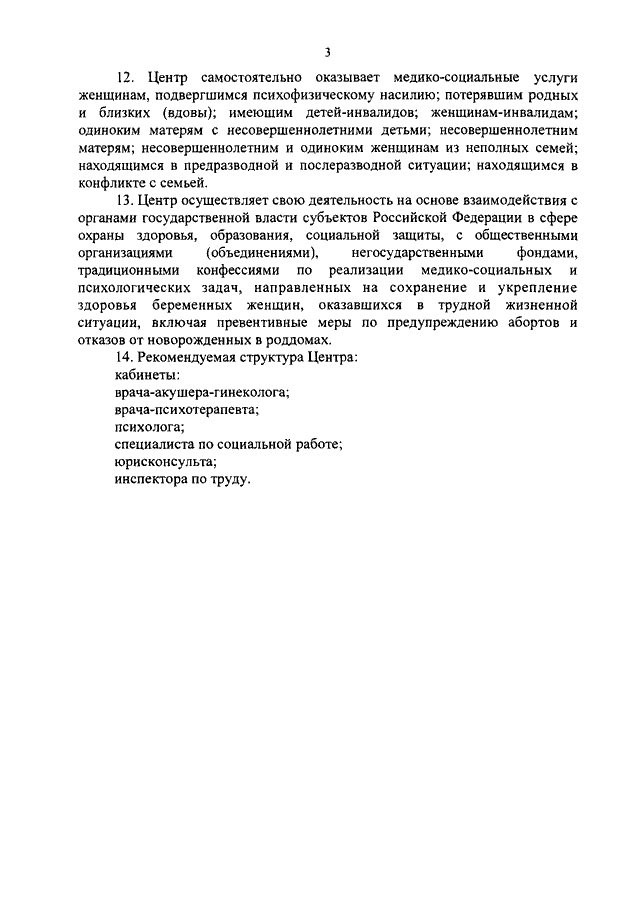 3

12. Центр самостоятельно оказывает медико-социальные услуги женщинам, подвергшимся психофизическому насилию; потерявшим родных и близких (вдовы); имеющим детей-инвалидов; женщинам-инвалидам; одиноким матерям с несовершеннолетними детьми; несовершеннолетним матерям; несовершеннолетним и одиноким женщинам из неполных семей; находящимся в предразводной и послеразводной ситуации; находящимся в конфликте с семьей.

13. Центр осуществляет свою деятельность на основе взаимодействия с органами государственной власти субъектов Российской Федерации в сфере охраны здоровья, образования, социальной защиты, с общественными организациями (объединениями), негосударственными фондами, традиционными конфессиями по реализации медико-социальных и психологических задач, направленных на сохранение и укрепление здоровья беременных женщин, оказавшихся в трудной жизненной ситуации, включая превентивные меры по предупреждению абортов и отказов от новорожденных в роддомах.

14. Рекомендуемая структура Центра:
кабинеты:
врача-акушера-гинеколога;
врача-психотерапевта;
психолога;
специалиста по социальной работе;
юрисконсульта;
инспектора по труду.